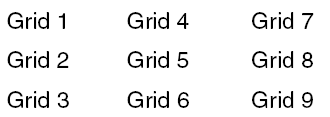 Grid 1

Grid 2

Grid 3

Grid 4

Grid 5

Grid 6

Grid 7

Grid 8

Grid 9